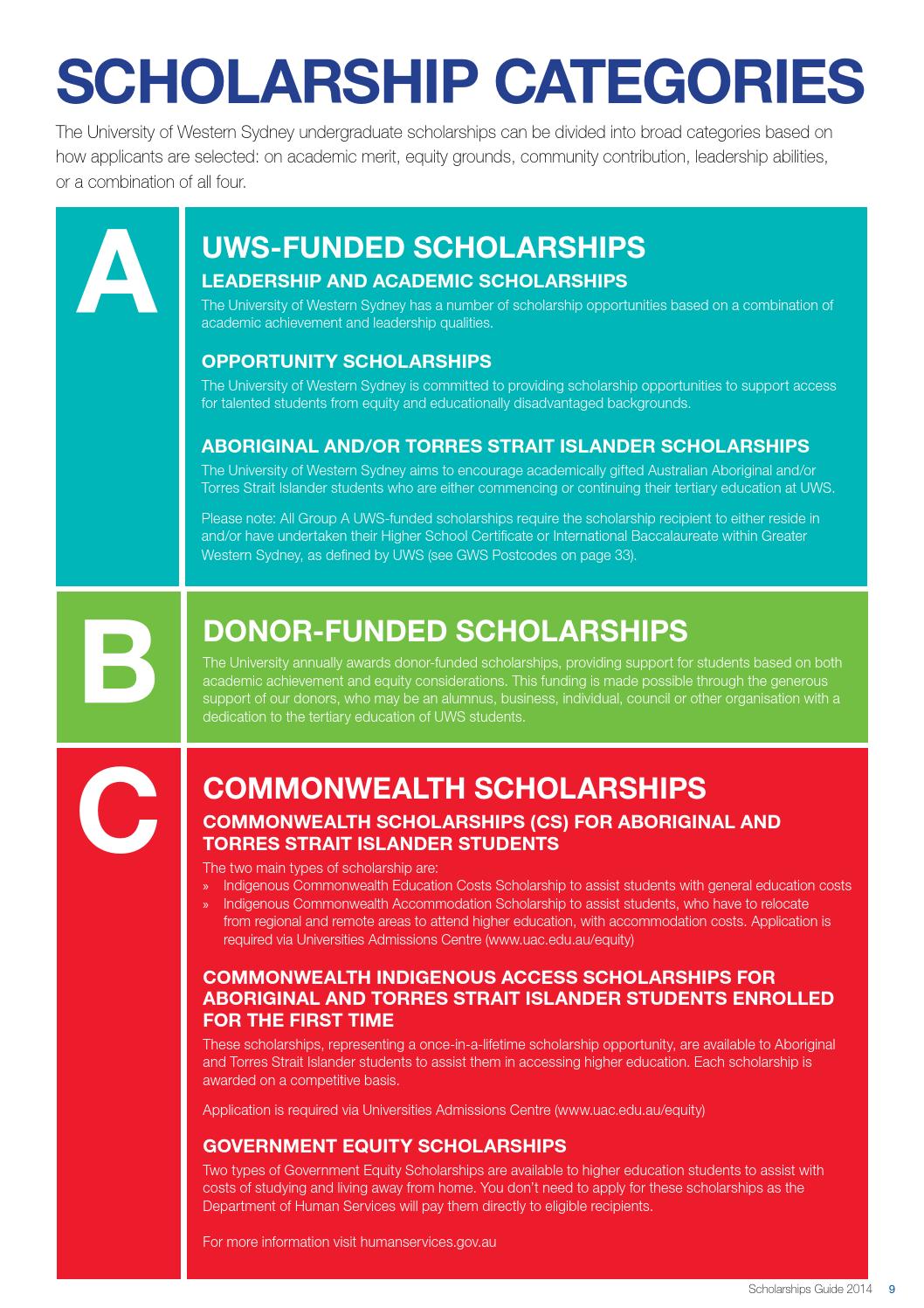 SCHOLARSHIP CATEGORIES

The University of Western Sydney undergraduate scholarships can be divided into broad categories based on how applicants are selected: on academic merit, equity grounds, community contribution, leadership abilities, or a combination of all four.

A

UWS-FUNDED SCHOLARSHIPS

LEADERSHIP AND ACADEMIC SCHOLARSHIPS

The University of Western Sydney has a number of scholarship opportunities based on a combination of academic achievement and leadership qualities.

OPPORTUNITY SCHOLARSHIPS

The University of Western Sydney is committed to providing scholarship opportunities to support access for talented students from equity and educationally disadvantaged backgrounds.

ABORIGINAL AND/OR TORRES STRAIT ISLANDER SCHOLARSHIPS

The University of Western Sydney aims to encourage academically gifted Australian Aboriginal and/or Torres Strait Islander students who are either commencing or continuing their tertiary education at UWS.

Please note: All Group A UWS-funded scholarships require the scholarship recipient to either reside in and/or have undertaken their Higher School Certificate or International Baccalaureate within Greater Western Sydney, as defined by UWS (see GWS Postcodes on page 33).

B

DONOR-FUNDED SCHOLARSHIPS

The University annually awards donor-funded scholarships, providing support for students based on both academic achievement and equity considerations. This funding is made possible through the generous support of our donors, who may be an alumnus, business, individual, council or other organisation with a dedication to the tertiary education of UWS students.

C

COMMONWEALTH SCHOLARSHIPS

COMMONWEALTH SCHOLARSHIPS (CS) FOR ABORIGINAL AND TORRES STRAIT ISLANDER STUDENTS

The two main types of scholarship are:
» Indigenous Commonwealth Education Costs Scholarship to assist students with general education costs
» Indigenous Commonwealth Accommodation Scholarship to assist students, who have to relocate from regional and remote areas to attend higher education, with accommodation costs. Application is required via Universities Admissions Centre (www.uac.edu.au/equity)

COMMONWEALTH INDIGENOUS ACCESS SCHOLARSHIPS FOR ABORIGINAL AND TORRES STRAIT ISLANDER STUDENTS ENROLLED FOR THE FIRST TIME

These scholarships, representing a once-in-a-lifetime scholarship opportunity, are available to Aboriginal and Torres Strait Islander students to assist them in accessing higher education. Each scholarship is awarded on a competitive basis.

Application is required via Universities Admissions Centre (www.uac.edu.au/equity)

GOVERNMENT EQUITY SCHOLARSHIPS

Two types of Government Equity Scholarships are available to higher education students to assist with costs of studying and living away from home. You don't need to apply for these scholarships as the Department of Human Services will pay them directly to eligible recipients.

For more information visit humanservices.gov.au

Scholarships Guide 2014 9